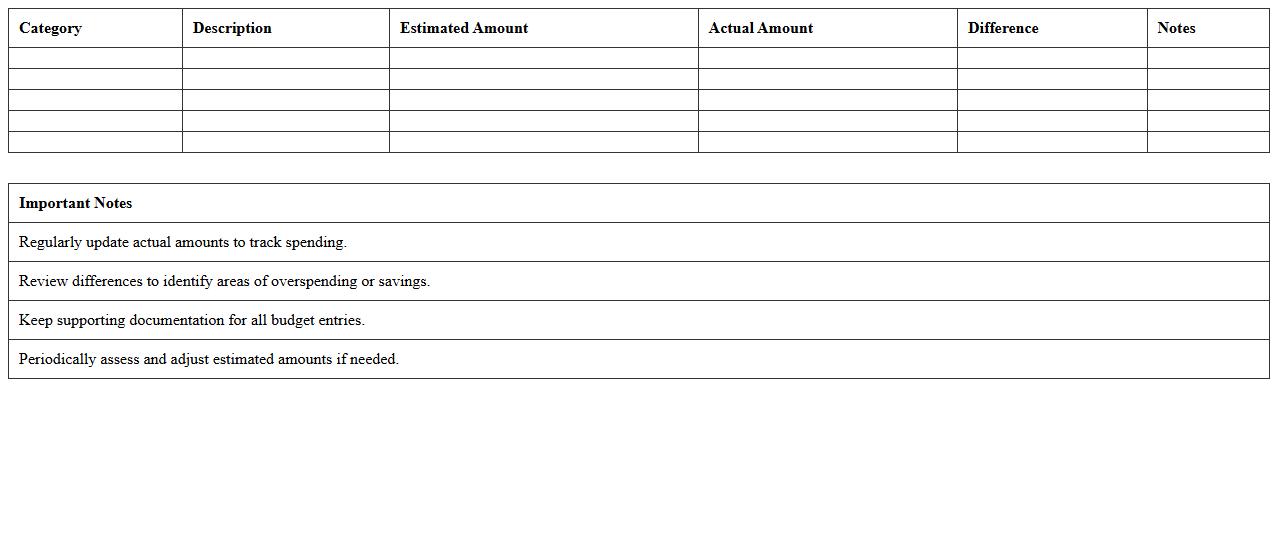 | Category | Description | Estimated Amount | Actual Amount | Difference | Notes |
|---|---|---|---|---|---|
| | | | | | |
| | | | | | |
| | | | | | |
| | | | | | |
| | | | | | |

| Important Notes |
|---|
| Regularly update actual amounts to track spending. |
| Review differences to identify areas of overspending or savings. |
| Keep supporting documentation for all budget entries. |
| Periodically assess and adjust estimated amounts if needed. |